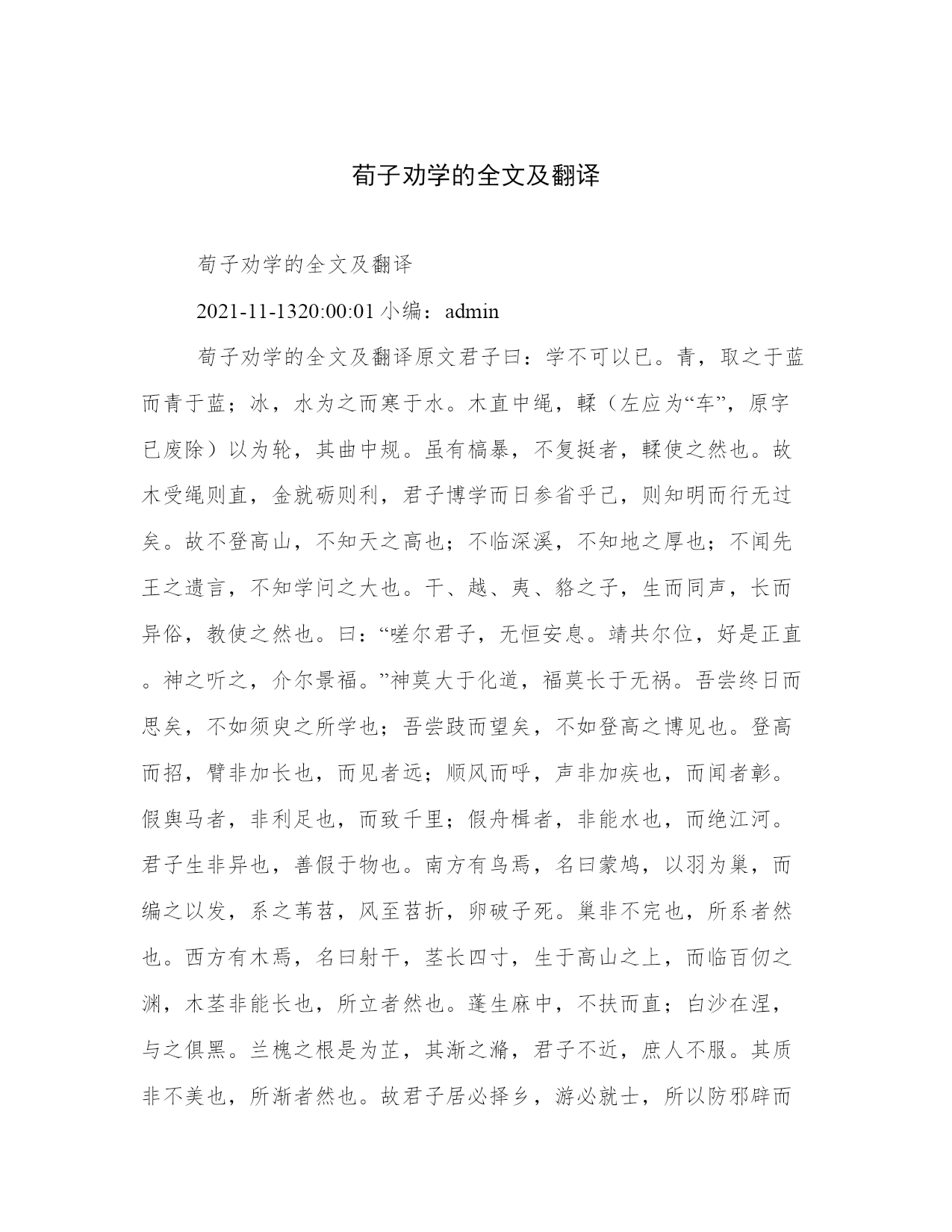 荀子劝学的全文及翻译

荀子劝学的全文及翻译

2021-11-1320:00:01 小编：admin

荀子劝学的全文及翻译原文君子曰：学不可以已。青，取之于蓝而青于蓝；冰，水为之而寒于水。木直中绳，輮（左应为“车”，原字已废除）以为轮，其曲中规。虽有槁暴，不复挺者，輮使之然也。故木受绳则直，金就砺则利，君子博学而日参省乎己，则知明而行无过矣。故不登高山，不知天之高也；不临深溪，不知地之厚也；不闻先王之遗言，不知学问之大也。干、越、夷、貉之子，生而同声，长而异俗，教使之然也。曰：“嗟尔君子，无恒安息。靖共尔位，好是正直。神之听之，介尔景福。”神莫大于化道，福莫长于无祸。吾尝终日而思矣，不如须臾之所学也；吾尝跂而望矣，不如登高之博见也。登高而招，臂非加长也，而见者远；顺风而呼，声非加疾也，而闻者彰。假舆马者，非利足也，而致千里；假舟楫者，非能水也，而绝江河。君子生非异也，善假于物也。南方有鸟焉，名曰蒙鸠，以羽为巢，而编之以发，系之苇苕，风至苕折，卵破子死。巢非不完也，所系者然也。西方有木焉，名曰射干，茎长四寸，生于高山之上，而临百仞之渊，木茎非能长也，所立者然也。蓬生麻中，不扶而直；白沙在涅，与之俱黑。兰槐之根是为芷，其渐之滫，君子不近，庶人不服。其质非不美也，所渐者然也。故君子居必择乡，游必就士，所以防邪辟而